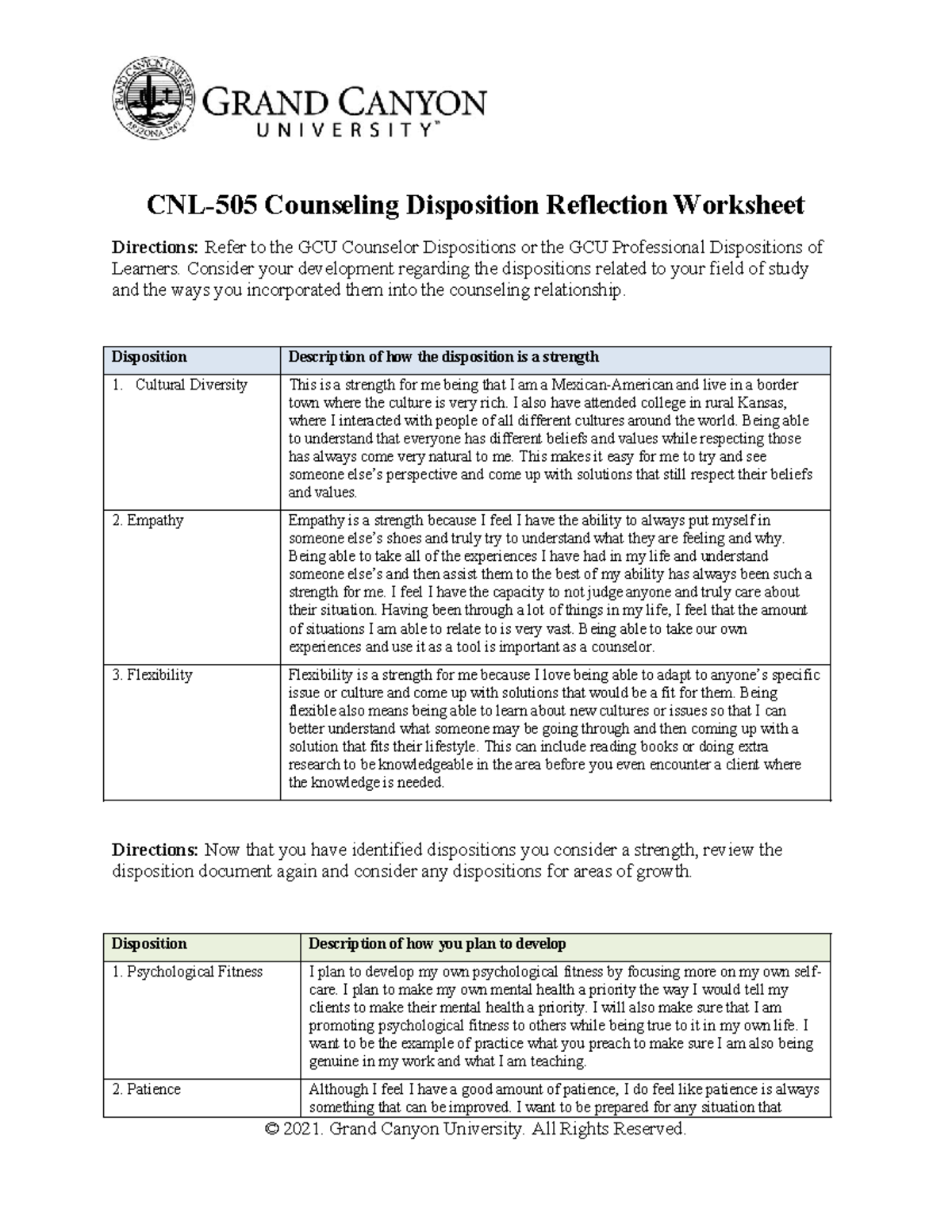 GRAND CANYON UNIVERSITY ARIZONA 1949

GRAND CANYON UNIVERSITY™

CNL-505 Counseling Disposition Reflection Worksheet

Directions: Refer to the GCU Counselor Dispositions or the GCU Professional Dispositions of Learners. Consider your development regarding the dispositions related to your field of study and the ways you incorporated them into the counseling relationship.

| Disposition | Description of how the disposition is a strength |
|---|---|
| 1. Cultural Diversity | This is a strength for me being that I am a Mexican-American and live in a border town where the culture is very rich. I also have attended college in rural Kansas, where I interacted with people of all different cultures around the world. Being able to understand that everyone has different beliefs and values while respecting those has always come very natural to me. This makes it easy for me to try and see someone else's perspective and come up with solutions that still respect their beliefs and values. |
| 2. Empathy | Empathy is a strength because I feel I have the ability to always put myself in someone else's shoes and truly try to understand what they are feeling and why. Being able to take all of the experiences I have had in my life and understand someone else's and then assist them to the best of my ability has always been such a strength for me. I feel I have the capacity to not judge anyone and truly care about their situation. Having been through a lot of things in my life, I feel that the amount of situations I am able to relate to is very vast. Being able to take our own experiences and use it as a tool is important as a counselor. |
| 3. Flexibility | Flexibility is a strength for me because I love being able to adapt to anyone's specific issue or culture and come up with solutions that would be a fit for them. Being flexible also means being able to learn about new cultures or issues so that I can better understand what someone may be going through and then coming up with a solution that fits their lifestyle. This can include reading books or doing extra research to be knowledgeable in the area before you even encounter a client where the knowledge is needed. |

Directions: Now that you have identified dispositions you consider a strength, review the disposition document again and consider any dispositions for areas of growth.

| Disposition | Description of how you plan to develop |
|---|---|
| 1. Psychological Fitness | I plan to develop my own psychological fitness by focusing more on my own self-care. I plan to make my own mental health a priority the way I would tell my clients to make their mental health a priority. I will also make sure that I am promoting psychological fitness to others while being true to it in my own life. I want to be the example of practice what you preach to make sure I am also being genuine in my work and what I am teaching. |
| 2. Patience | Although I feel I have a good amount of patience, I do feel like patience is always something that can be improved. I want to be prepared for any situation that |

© 2021. Grand Canyon University. All Rights Reserved.